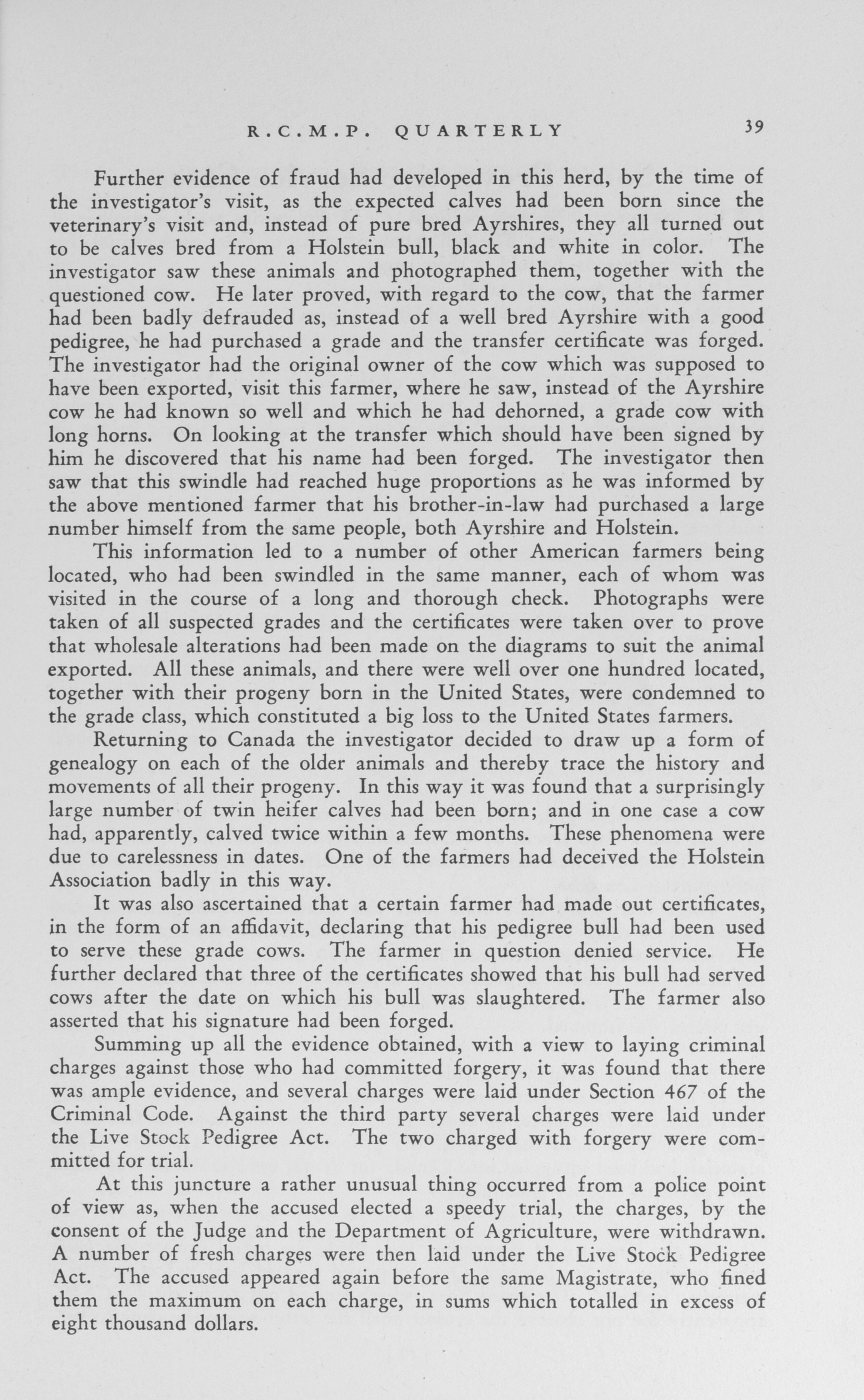 R.C.M.P. QUARTERLY 39

Further evidence of fraud had developed in this herd, by the time of the investigator's visit, as the expected calves had been born since the veterinary's visit and, instead of pure bred Ayrshires, they all turned out to be calves bred from a Holstein bull, black and white in color. The investigator saw these animals and photographed them, together with the questioned cow. He later proved, with regard to the cow, that the farmer had been badly defrauded as, instead of a well bred Ayrshire with a good pedigree, he had purchased a grade and the transfer certificate was forged. The investigator had the original owner of the cow which was supposed to have been exported, visit this farmer, where he saw, instead of the Ayrshire cow he had known so well and which he had dehorned, a grade cow with long horns. On looking at the transfer which should have been signed by him he discovered that his name had been forged. The investigator then saw that this swindle had reached huge proportions as he was informed by the above mentioned farmer that his brother-in-law had purchased a large number himself from the same people, both Ayrshire and Holstein.

This information led to a number of other American farmers being located, who had been swindled in the same manner, each of whom was visited in the course of a long and thorough check. Photographs were taken of all suspected grades and the certificates were taken over to prove that wholesale alterations had been made on the diagrams to suit the animal exported. All these animals, and there were well over one hundred located, together with their progeny born in the United States, were condemned to the grade class, which constituted a big loss to the United States farmers.

Returning to Canada the investigator decided to draw up a form of genealogy on each of the older animals and thereby trace the history and movements of all their progeny. In this way it was found that a surprisingly large number of twin heifer calves had been born; and in one case a cow had, apparently, calved twice within a few months. These phenomena were due to carelessness in dates. One of the farmers had deceived the Holstein Association badly in this way.

It was also ascertained that a certain farmer had made out certificates, in the form of an affidavit, declaring that his pedigree bull had been used to serve these grade cows. The farmer in question denied service. He further declared that three of the certificates showed that his bull had served cows after the date on which his bull was slaughtered. The farmer also asserted that his signature had been forged.

Summing up all the evidence obtained, with a view to laying criminal charges against those who had committed forgery, it was found that there was ample evidence, and several charges were laid under Section 467 of the Criminal Code. Against the third party several charges were laid under the Live Stock Pedigree Act. The two charged with forgery were committed for trial.

At this juncture a rather unusual thing occurred from a police point of view as, when the accused elected a speedy trial, the charges, by the consent of the Judge and the Department of Agriculture, were withdrawn. A number of fresh charges were then laid under the Live Stock Pedigree Act. The accused appeared again before the same Magistrate, who fined them the maximum on each charge, in sums which totalled in excess of eight thousand dollars.